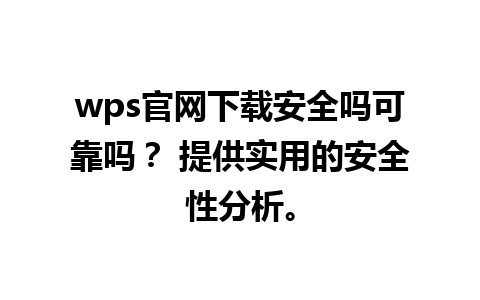 wps官网下载安全吗可靠吗？ 提供实用的安全性分析。